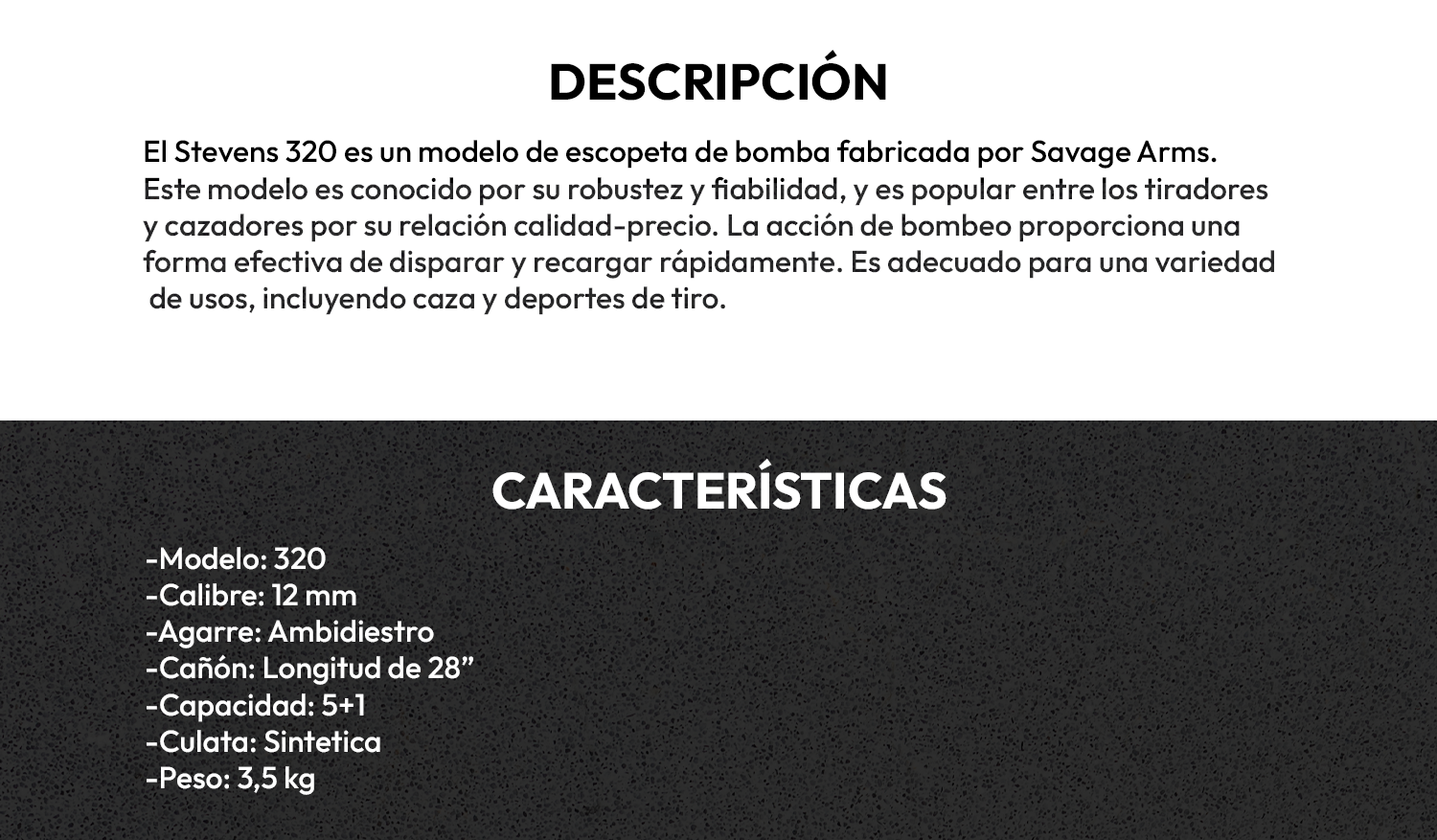 DESCRIPCIÓN

El Stevens 320 es un modelo de escopeta de bomba fabricada por Savage Arms. Este modelo es conocido por su robustez y fiabilidad, y es popular entre los tiradores y cazadores por su relación calidad-precio. La acción de bombeo proporciona una forma efectiva de disparar y recargar rápidamente. Es adecuado para una variedad de usos, incluyendo caza y deportes de tiro.

CARACTERÍSTICAS

-Modelo: 320
-Calibre: 12 mm
-Agarre: Ambidiestro
-Cañón: Longitud de 28”
-Capacidad: 5+1
-Culata: Sintetica
-Peso: 3,5 kg